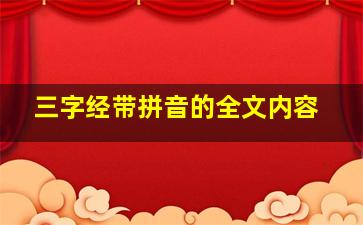 三字经带拼音的全文内容